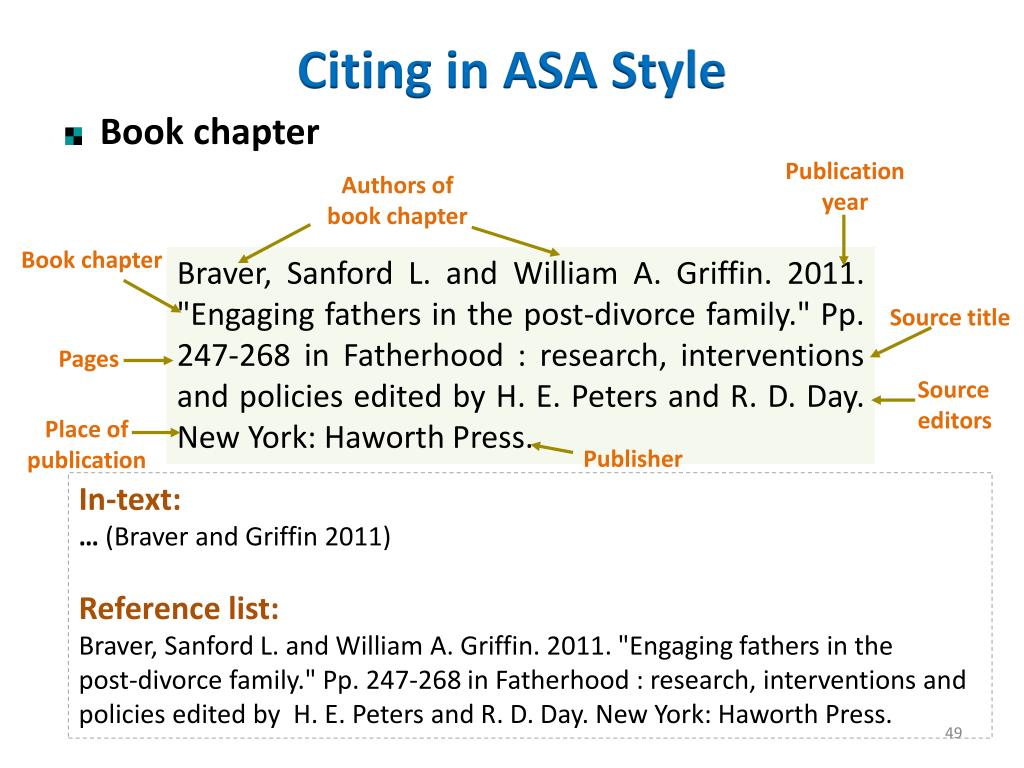 Citing in ASA Style

Book chapter

Authors of book chapter

Publication year

Book chapter

Braver, Sanford L. and William A. Griffin. 2011. "Engaging fathers in the post-divorce family." Pp. 247-268 in Fatherhood : research, interventions and policies edited by H. E. Peters and R. D. Day. New York: Haworth Press.

Source title

Pages

Source editors

Place of publication

Publisher

In-text:
… (Braver and Griffin 2011)

Reference list:
Braver, Sanford L. and William A. Griffin. 2011. "Engaging fathers in the post-divorce family." Pp. 247-268 in Fatherhood : research, interventions and policies edited by H. E. Peters and R. D. Day. New York: Haworth Press.

49